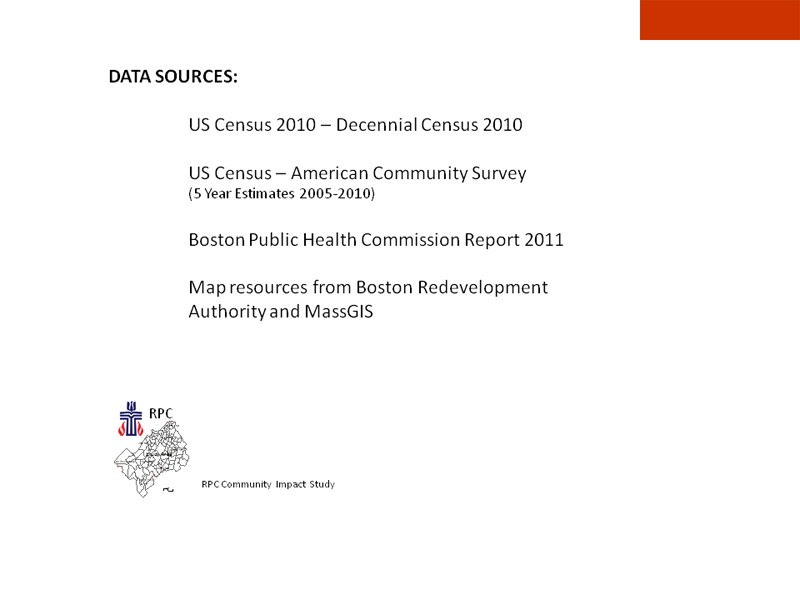 DATA SOURCES:

US Census 2010 – Decennial Census 2010

US Census – American Community Survey
(5 Year Estimates 2005-2010)

Boston Public Health Commission Report 2011

Map resources from Boston Redevelopment Authority and MassGIS

RPC

RPC Community Impact Study